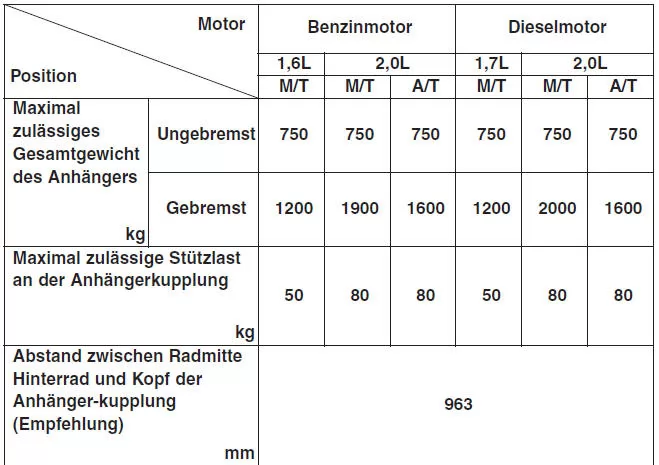 | Motor / Position | | Benzinmotor | | | Dieselmotor | | |
|---|---|---|---|---|---|---|---|
| | | 1,6L | 2,0L | | 1,7L | 2,0L | |
| | | M/T | M/T | A/T | M/T | M/T | A/T |
| Maximal zulässiges Gesamtgewicht des Anhängers kg | Ungebremst | 750 | 750 | 750 | 750 | 750 | 750 |
| | Gebremst | 1200 | 1900 | 1600 | 1200 | 2000 | 1600 |
| Maximal zulässige Stützlast an der Anhängerkupplung kg | | 50 | 80 | 80 | 50 | 80 | 80 |
| Abstand zwischen Radmitte Hinterrad und Kopf der Anhänger-kupplung (Empfehlung) mm | | 963 | | | | | |